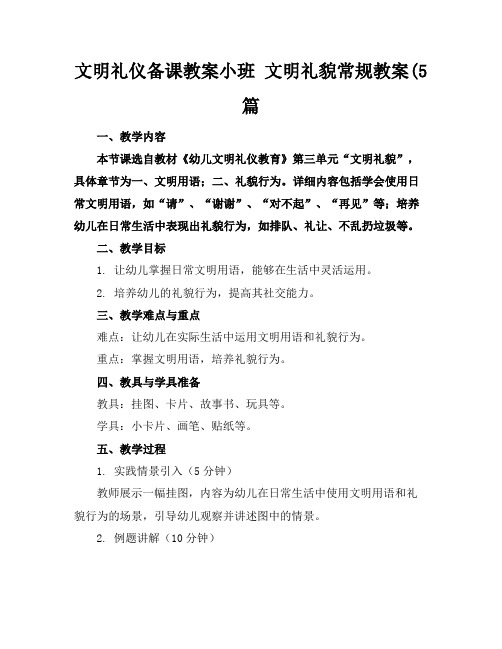 文明礼仪备课教案小班 文明礼貌常规教案(5篇

一、教学内容

本节课选自教材《幼儿文明礼仪教育》第三单元“文明礼貌”，具体章节为一、文明用语；二、礼貌行为。详细内容包括学会使用日常文明用语，如“请”、“谢谢”、“对不起”、“再见”等；培养幼儿在日常生活中表现出礼貌行为，如排队、礼让、不乱扔垃圾等。

二、教学目标

1. 让幼儿掌握日常文明用语，能够在生活中灵活运用。

2. 培养幼儿的礼貌行为，提高其社交能力。

三、教学难点与重点

难点：让幼儿在实际生活中运用文明用语和礼貌行为。

重点：掌握文明用语，培养礼貌行为。

四、教具与学具准备

教具：挂图、卡片、故事书、玩具等。

学具：小卡片、画笔、贴纸等。

五、教学过程

1. 实践情景引入（5分钟）

教师展示一幅挂图，内容为幼儿在日常生活中使用文明用语和礼貌行为的场景，引导幼儿观察并讲述图中的情景。

2. 例题讲解（10分钟）